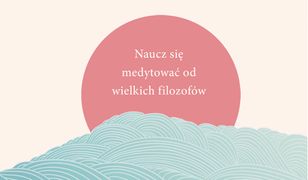 Naucz się medytować od wielkich filozofów